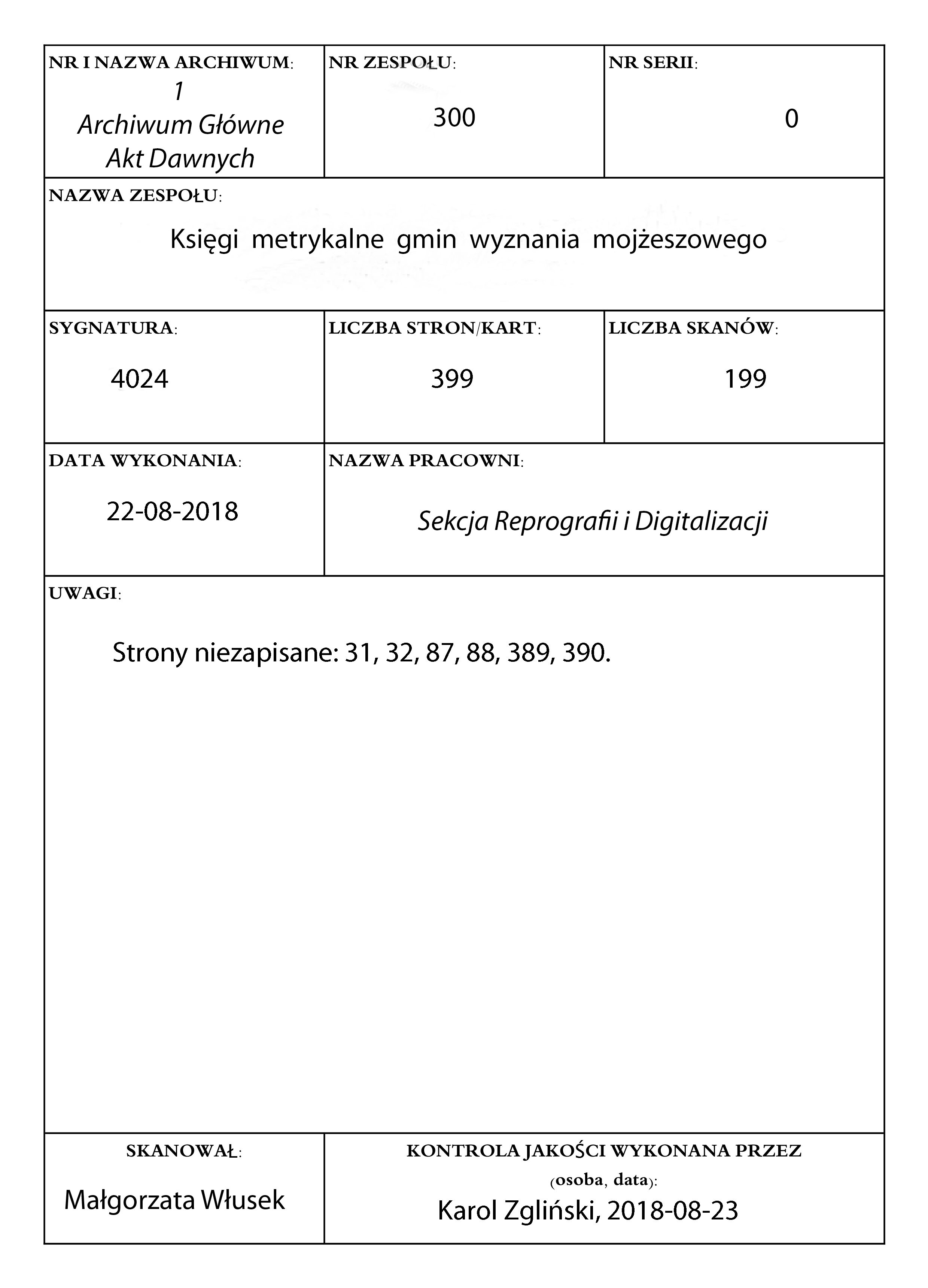 NR I NAZWA ARCHIWUM:
1
Archiwum Główne
Akt Dawnych

NR ZESPOŁU:
300

NR SERII:
0

NAZWA ZESPOŁU:
Księgi metrykalne gmin wyznania mojżeszowego

SYGNATURA:
4024

LICZBA STRON/KART:
399

LICZBA SKANÓW:
199

DATA WYKONANIA:
22-08-2018

NAZWA PRACOWNI:
Sekcja Reprografii i Digitalizacji

UWAGI:
Strony niezapisane: 31, 32, 87, 88, 389, 390.

SKANOWAŁ:
Małgorzata Włusek

KONTROLA JAKOŚCI WYKONANA PRZEZ
(osoba, data):
Karol Zgliński, 2018-08-23